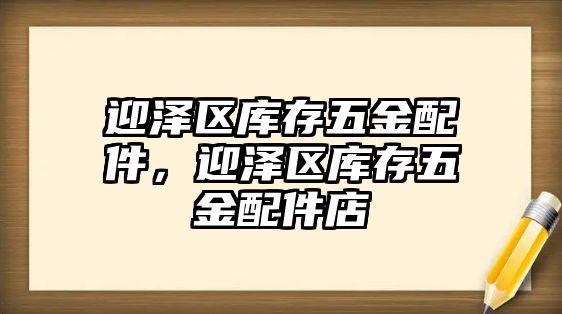 迎泽区库存五金配件，迎泽区库存五金配件店